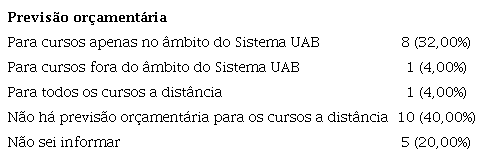 | Previsão orçamentária | |
|---|---|
| Para cursos apenas no âmbito do Sistema UAB | 8 (32,00%) |
| Para cursos fora do âmbito do Sistema UAB | 1 (4,00%) |
| Para todos os cursos a distância | 1 (4,00%) |
| Não há previsão orçamentária para os cursos a distância | 10 (40,00%) |
| Não sei informar | 5 (20,00%) |